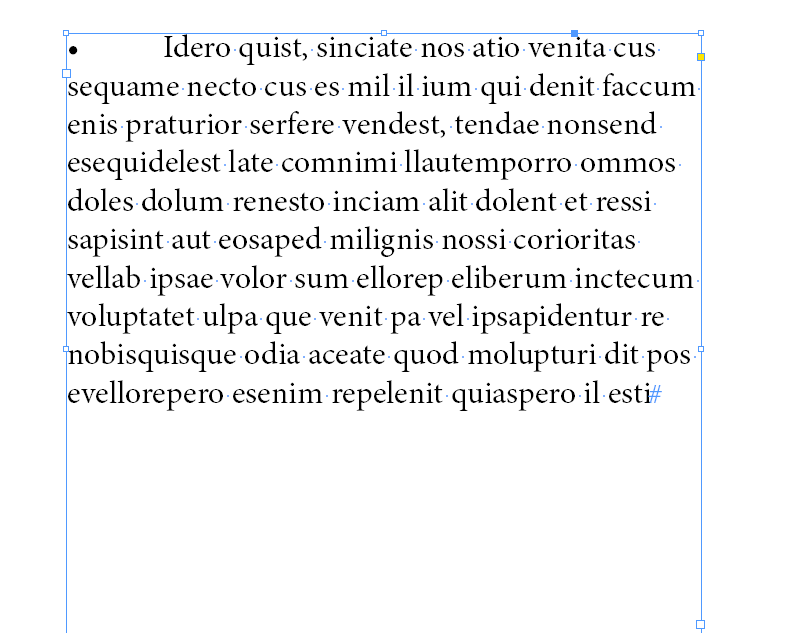 • Idero quist, sinciate nos atio venita cus sequame necto cus es mil il ium qui denit faccum enis praturior serfere vendest, tendae nonsend esequidelest late comnimi llautemporro ommos doles dolum renesto inciam alit dolent et ressi sapisint aut eosaped milignis nossi corioritas vellab ipsae volor sum ellorep eliberum inctecum voluptatet ulpa que venit pa vel ipsapidentur re nobisquisque odia aceate quod molupturi dit pos evellorepero esenim repelenit quiaspero il esti#